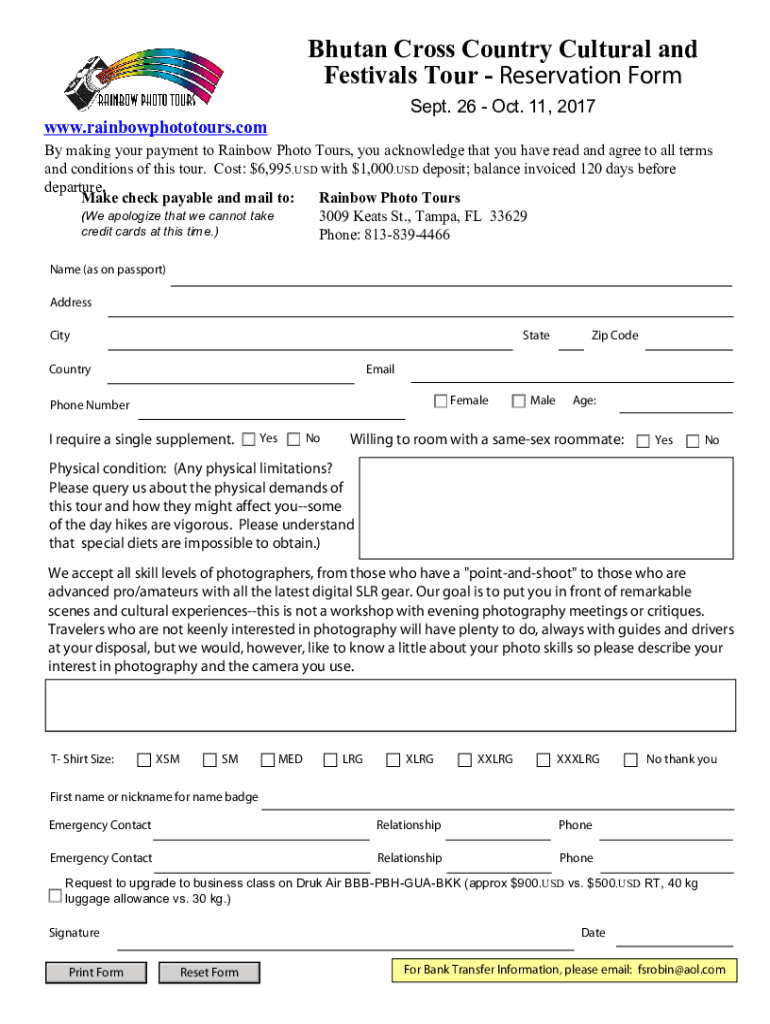 RAINBOW PHOTO TOURS

Bhutan Cross Country Cultural and Festivals Tour - Reservation Form

Sept. 26 - Oct. 11, 2017

www.rainbowphototours.com

By making your payment to Rainbow Photo Tours, you acknowledge that you have read and agree to all terms and conditions of this tour. Cost: $6,995.USD with $1,000.USD deposit; balance invoiced 120 days before departure.

Make check payable and mail to:
(We apologize that we cannot take credit cards at this time.)

Rainbow Photo Tours
3009 Keats St., Tampa, FL 33629
Phone: 813-839-4466

Name (as on passport)

Address

City

State

Zip Code

Country

Email

Phone Number

Female

Male

Age:

I require a single supplement. Yes No

Willing to room with a same-sex roommate: Yes No

Physical condition: (Any physical limitations? Please query us about the physical demands of this tour and how they might affect you--some of the day hikes are vigorous. Please understand that special diets are impossible to obtain.)

We accept all skill levels of photographers, from those who have a "point-and-shoot" to those who are advanced pro/amateurs with all the latest digital SLR gear. Our goal is to put you in front of remarkable scenes and cultural experiences--this is not a workshop with evening photography meetings or critiques. Travelers who are not keenly interested in photography will have plenty to do, always with guides and drivers at your disposal, but we would, however, like to know a little about your photo skills so please describe your interest in photography and the camera you use.

T- Shirt Size: XSM SM MED LRG XLRG XXLRG XXXLRG No thank you

First name or nickname for name badge

Emergency Contact Relationship Phone

Emergency Contact Relationship Phone

Request to upgrade to business class on Druk Air BBB-PBH-GUA-BKK (approx $900.USD vs. $500.USD RT, 40 kg luggage allowance vs. 30 kg.)

Signature

Date

Print Form

Reset Form

For Bank Transfer Information, please email: fsrobin@aol.com